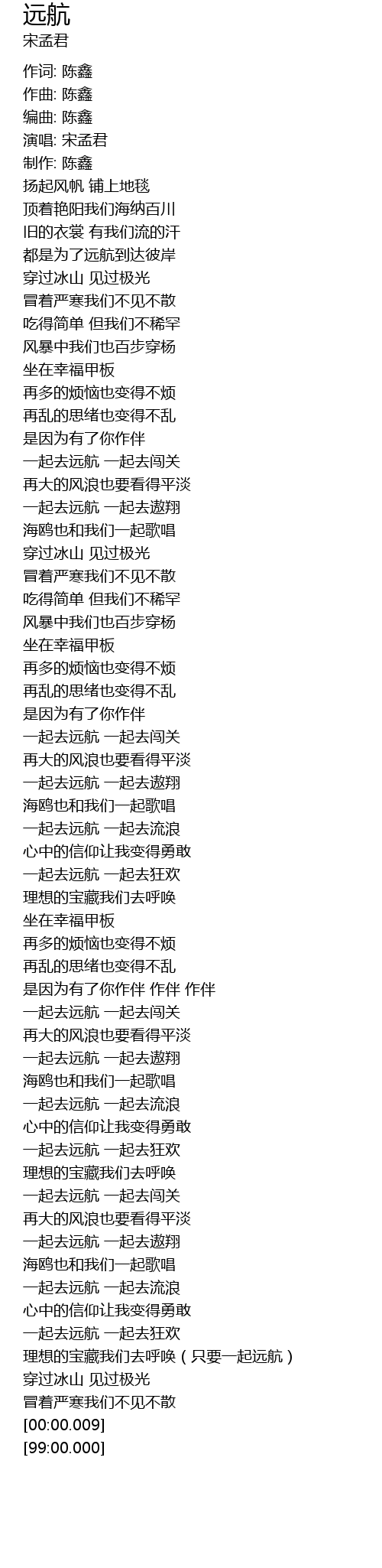 远航
宋孟君

作词: 陈鑫
作曲: 陈鑫
编曲: 陈鑫
演唱: 宋孟君
制作: 陈鑫
扬起风帆 铺上地毯
顶着艳阳我们海纳百川
旧的衣裳 有我们流的汗
都是为了远航到达彼岸
穿过冰山 见过极光
冒着严寒我们不见不散
吃得简单 但我们不稀罕
风暴中我们也百步穿杨
坐在幸福甲板
再多的烦恼也变得不烦
再乱的思绪也变得不乱
是因为有了你作伴
一起去远航 一起去闯关
再大的风浪也要看得平淡
一起去远航 一起去遨翔
海鸥也和我们一起歌唱
穿过冰山 见过极光
冒着严寒我们不见不散
吃得简单 但我们不稀罕
风暴中我们也百步穿杨
坐在幸福甲板
再多的烦恼也变得不烦
再乱的思绪也变得不乱
是因为有了你作伴
一起去远航 一起去闯关
再大的风浪也要看得平淡
一起去远航 一起去遨翔
海鸥也和我们一起歌唱
一起去远航 一起去流浪
心中的信仰让我变得勇敢
一起去远航 一起去狂欢
理想的宝藏我们去呼唤
坐在幸福甲板
再多的烦恼也变得不烦
再乱的思绪也变得不乱
是因为有了你作伴 作伴 作伴
一起去远航 一起去闯关
再大的风浪也要看得平淡
一起去远航 一起去遨翔
海鸥也和我们一起歌唱
一起去远航 一起去流浪
心中的信仰让我变得勇敢
一起去远航 一起去狂欢
理想的宝藏我们去呼唤
一起去远航 一起去闯关
再大的风浪也要看得平淡
一起去远航 一起去遨翔
海鸥也和我们一起歌唱
一起去远航 一起去流浪
心中的信仰让我变得勇敢
一起去远航 一起去狂欢
理想的宝藏我们去呼唤(只要一起远航)
穿过冰山 见过极光
冒着严寒我们不见不散
[00:00.009]
[99:00.000]